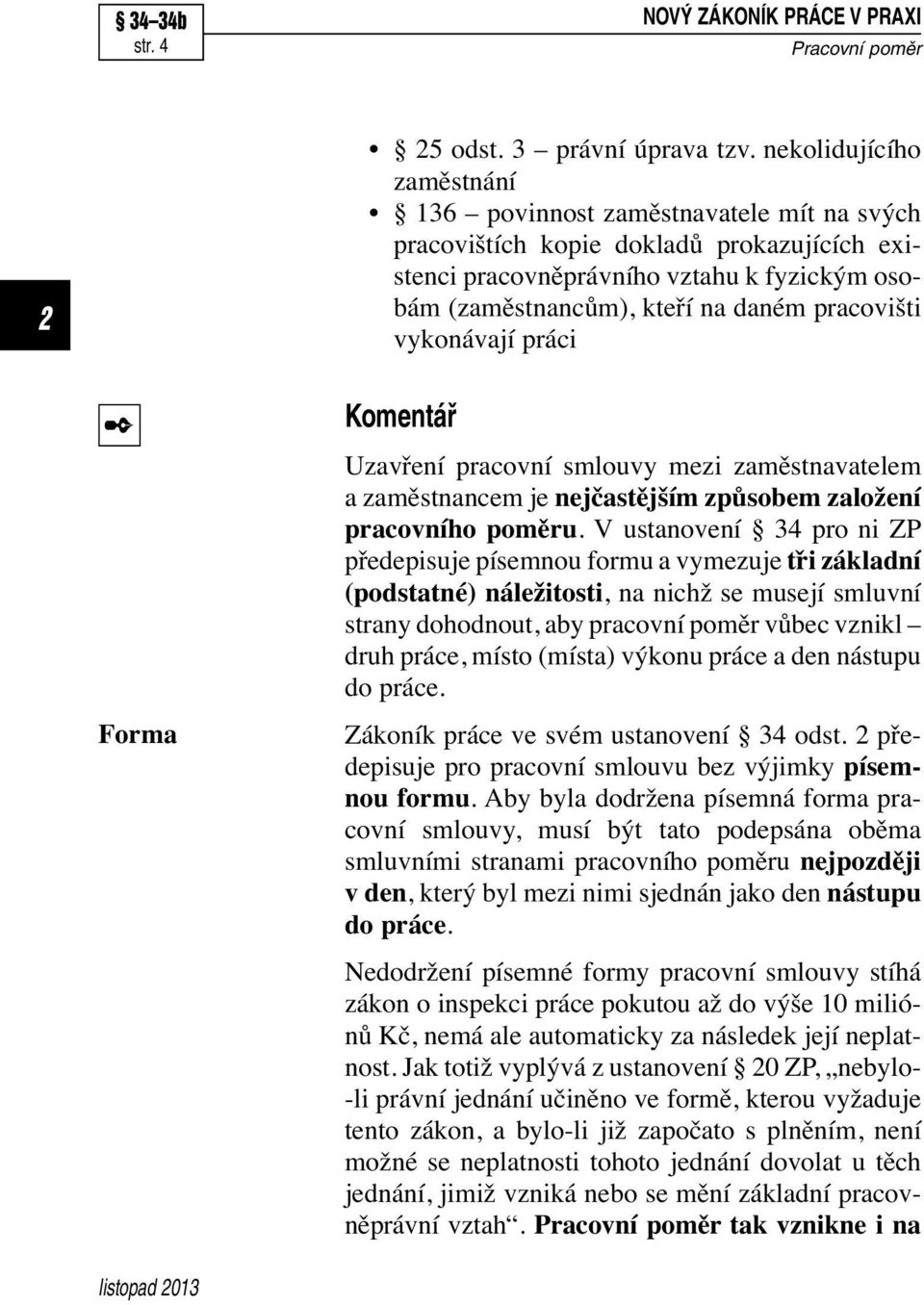 § 34–34b
str. 4

NOVÝ ZÁKONÍK PRÁCE V PRAXI
Pracovní poměr

2

• § 25 odst. 3 – právní úprava tzv. nekolidujícího zaměstnání
• § 136 – povinnost zaměstnavatele mít na svých pracovištích kopie dokladů prokazujících existenci pracovněprávního vztahu k fyzickým osobám (zaměstnancům), kteří na daném pracovišti vykonávají práci

Komentář

Uzavření pracovní smlouvy mezi zaměstnavatelem a zaměstnancem je nejčastějším způsobem založení pracovního poměru. V ustanovení § 34 pro ni ZP předepisuje písemnou formu a vymezuje tři základní (podstatné) náležitosti, na nichž se musejí smluvní strany dohodnout, aby pracovní poměr vůbec vznikl – druh práce, místo (místa) výkonu práce a den nástupu do práce.

Forma

Zákoník práce ve svém ustanovení § 34 odst. 2 předepisuje pro pracovní smlouvu bez výjimky písemnou formu. Aby byla dodržena písemná forma pracovní smlouvy, musí být tato podepsána oběma smluvními stranami pracovního poměru nejpozději v den, který byl mezi nimi sjednán jako den nástupu do práce.

Nedodržení písemné formy pracovní smlouvy stíhá zákon o inspekci práce pokutou až do výše 10 miliónů Kč, nemá ale automaticky za následek její neplatnost. Jak totiž vyplývá z ustanovení § 20 ZP, „nebylo-li právní jednání učiněno ve formě, kterou vyžaduje tento zákon, a bylo-li již započato s plněním, není možné se neplatnosti tohoto jednání dovolat u těch jednání, jimiž vzniká nebo se mění základní pracovněprávní vztah“. Pracovní poměr tak vznikne i na

listopad 2013